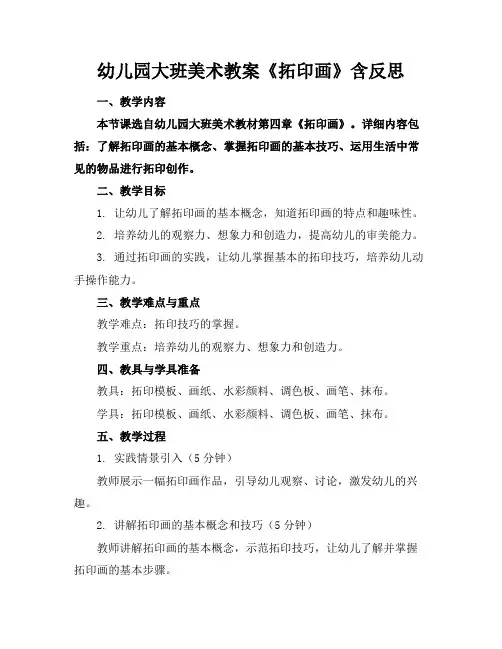 幼儿园大班美术教案《拓印画》含反思

一、教学内容

本节课选自幼儿园大班美术教材第四章《拓印画》。详细内容包括：了解拓印画的基本概念、掌握拓印画的基本技巧、运用生活中常见的物品进行拓印创作。

二、教学目标

1. 让幼儿了解拓印画的基本概念，知道拓印画的特点和趣味性。

2. 培养幼儿的观察力、想象力和创造力，提高幼儿的审美能力。

3. 通过拓印画的实践，让幼儿掌握基本的拓印技巧，培养幼儿动手操作能力。

三、教学难点与重点

教学难点：拓印技巧的掌握。

教学重点：培养幼儿的观察力、想象力和创造力。

四、教具与学具准备

教具：拓印模板、画纸、水彩颜料、调色板、画笔、抹布。

学具：拓印模板、画纸、水彩颜料、调色板、画笔、抹布。

五、教学过程

1. 实践情景引入（5 分钟）

教师展示一幅拓印画作品，引导幼儿观察、讨论，激发幼儿的兴趣。

2. 讲解拓印画的基本概念和技巧（5 分钟）

教师讲解拓印画的基本概念，示范拓印技巧，让幼儿了解并掌握拓印画的基本步骤。